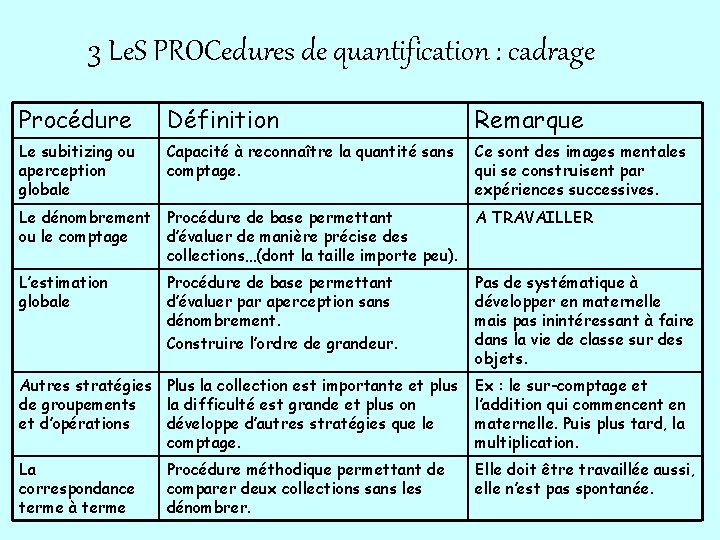 3 LeS PROCedures de quantification : cadrage

| Procédure | Définition | Remarque |
|---|---|---|
| Le subitizing ou aperception globale | Capacité à reconnaître la quantité sans comptage. | Ce sont des images mentales qui se construisent par expériences successives. |
| Le dénombrement ou le comptage | Procédure de base permettant d'évaluer de manière précise des collections…(dont la taille importe peu). | A TRAVAILLER |
| L'estimation globale | Procédure de base permettant d'évaluer par aperception sans dénombrement. Construire l'ordre de grandeur. | Pas de systématique à développer en maternelle mais pas inintéressant à faire dans la vie de classe sur des objets. |
| Autres stratégies de groupements et d'opérations | Plus la collection est importante et plus la difficulté est grande et plus on développe d'autres stratégies que le comptage. | Ex : le sur-comptage et l'addition qui commencent en maternelle. Puis plus tard, la multiplication. |
| La correspondance terme à terme | Procédure méthodique permettant de comparer deux collections sans les dénombrer. | Elle doit être travaillée aussi, elle n'est pas spontanée. |